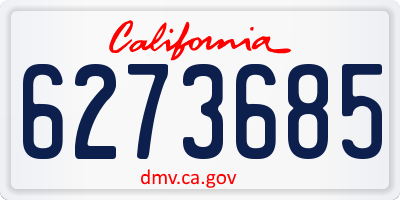 California

6273685

dmv.ca.gov